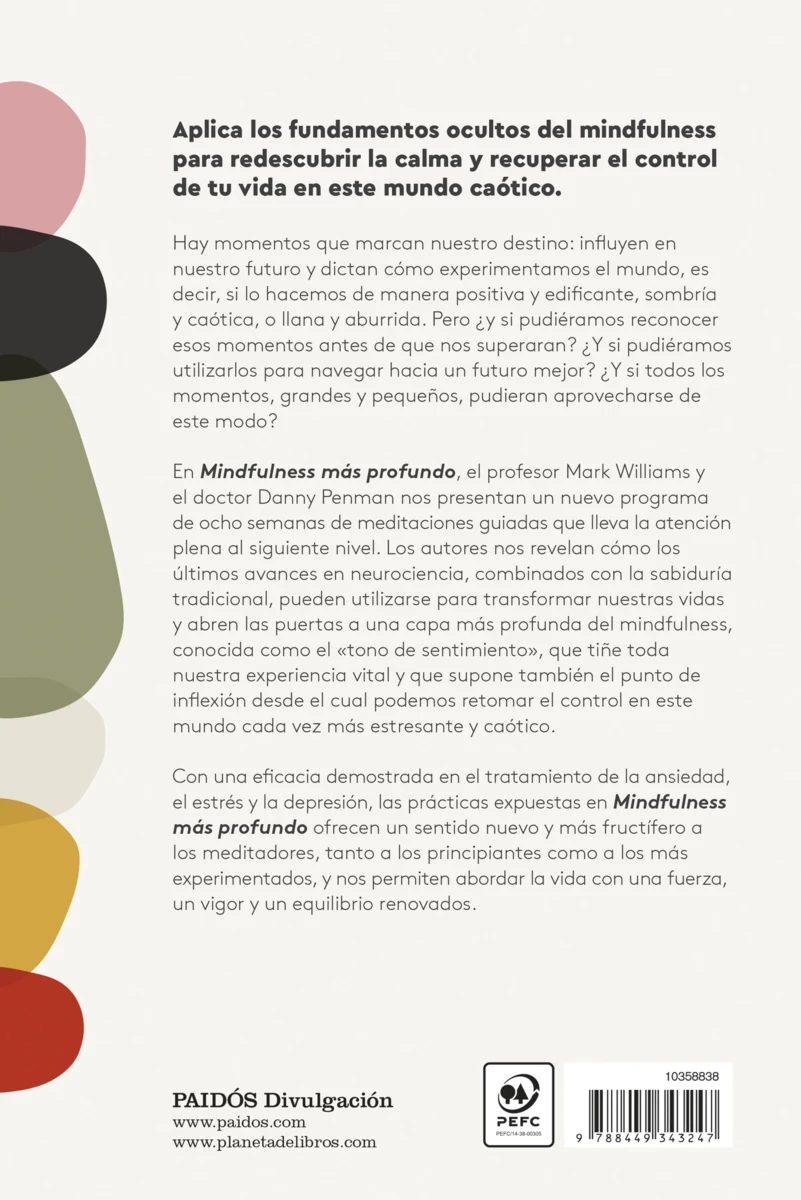 Aplica los fundamentos ocultos del mindfulness para redescubrir la calma y recuperar el control de tu vida en este mundo caótico.

Hay momentos que marcan nuestro destino: influyen en nuestro futuro y dictan cómo experimentamos el mundo, es decir, si lo hacemos de manera positiva y edificante, sombría y caótica, o llana y aburrida. Pero ¿y si pudiéramos reconocer esos momentos antes de que nos superaran? ¿Y si pudiéramos utilizarlos para navegar hacia un futuro mejor? ¿Y si todos los momentos, grandes y pequeños, pudieran aprovecharse de este modo?

En Mindfulness más profundo, el profesor Mark Williams y el doctor Danny Penman nos presentan un nuevo programa de ocho semanas de meditaciones guiadas que lleva la atención plena al siguiente nivel. Los autores nos revelan cómo los últimos avances en neurociencia, combinados con la sabiduría tradicional, pueden utilizarse para transformar nuestras vidas y abren las puertas a una capa más profunda del mindfulness, conocida como el «tono de sentimiento», que tiñe toda nuestra experiencia vital y que supone también el punto de inflexión desde el cual podemos retomar el control en este mundo cada vez más estresante y caótico.

Con una eficacia demostrada en el tratamiento de la ansiedad, el estrés y la depresión, las prácticas expuestas en Mindfulness más profundo ofrecen un sentido nuevo y más fructífero a los meditadores, tanto a los principiantes como a los más experimentados, y nos permiten abordar la vida con una fuerza, un vigor y un equilibrio renovados.

PAIDÓS Divulgación
www.paidos.com
www.planetadelibros.com

PEFC
PEFC/14-38-00305

10358838
9 788449 343247